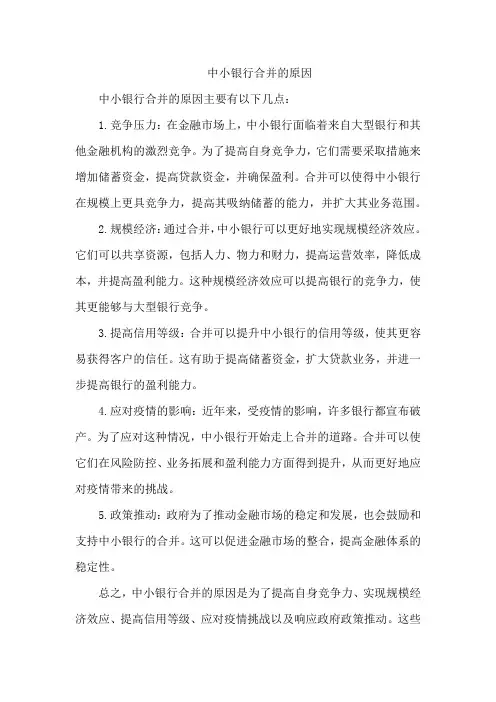 中小银行合并的原因

中小银行合并的原因主要有以下几点：

1.竞争压力：在金融市场上，中小银行面临着来自大型银行和其他金融机构的激烈竞争。为了提高自身竞争力，它们需要采取措施来增加储蓄资金，提高贷款资金，并确保盈利。合并可以使得中小银行在规模上更具竞争力，提高其吸纳储蓄的能力，并扩大其业务范围。

2.规模经济：通过合并，中小银行可以更好地实现规模经济效应。它们可以共享资源，包括人力、物力和财力，提高运营效率，降低成本，并提高盈利能力。这种规模经济效应可以提高银行的竞争力，使其更能够与大型银行竞争。

3.提高信用等级：合并可以提升中小银行的信用等级，使其更容易获得客户的信任。这有助于提高储蓄资金，扩大贷款业务，并进一步提高银行的盈利能力。

4.应对疫情的影响：近年来，受疫情的影响，许多银行都宣布破产。为了应对这种情况，中小银行开始走上合并的道路。合并可以使它们在风险防控、业务拓展和盈利能力方面得到提升，从而更好地应对疫情带来的挑战。

5.政策推动：政府为了推动金融市场的稳定和发展，也会鼓励和支持中小银行的合并。这可以促进金融市场的整合，提高金融体系的稳定性。

总之，中小银行合并的原因是为了提高自身竞争力、实现规模经济效应、提高信用等级、应对疫情挑战以及响应政府政策推动。这些